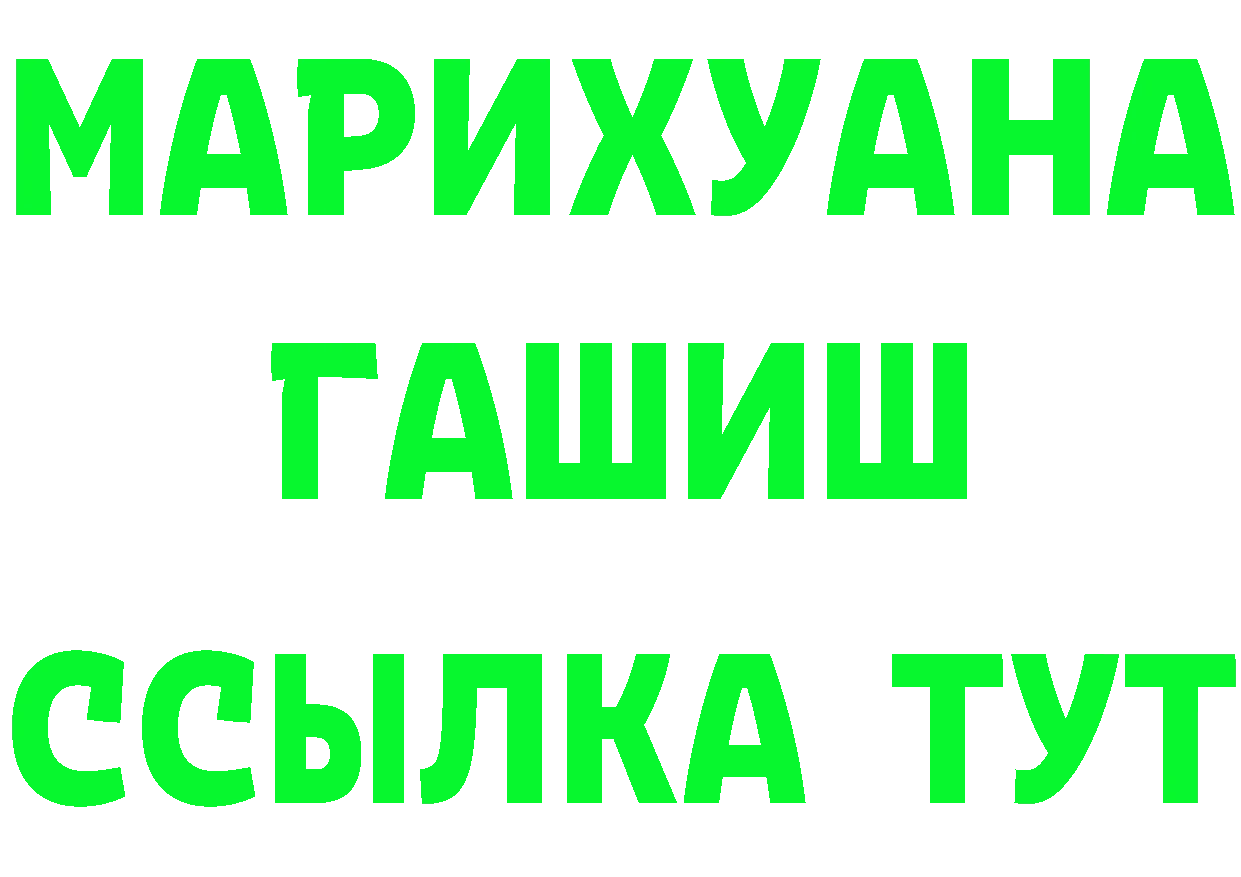 МАРИХУАНА
ГАШИШ
ССЫЛКА ТУТ